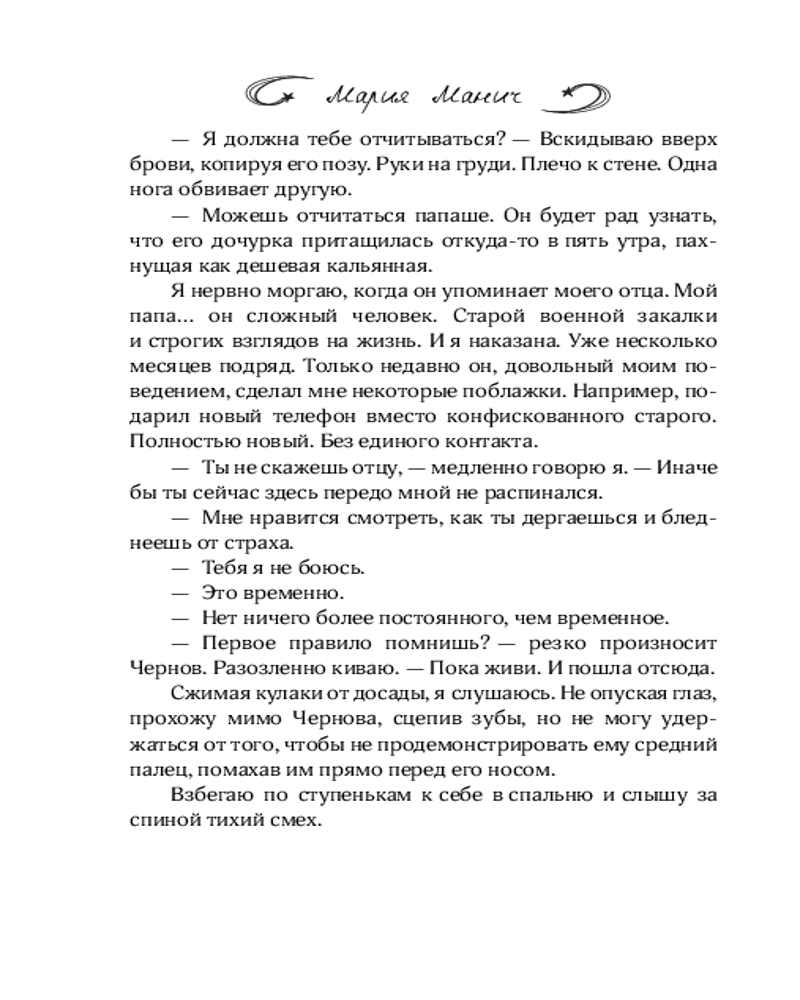 Мария Манич

— Я должна тебе отчитываться? — Вскидываю вверх брови, копируя его позу. Руки на груди. Плечо к стене. Одна нога обвивает другую.

— Можешь отчитаться папаше. Он будет рад узнать, что его дочурка притащилась откуда-то в пять утра, пахнущая как дешевая кальянная.

Я нервно моргаю, когда он упоминает моего отца. Мой папа... он сложный человек. Старой военной закалки и строгих взглядов на жизнь. И я наказана. Уже несколько месяцев подряд. Только недавно он, довольный моим поведением, сделал мне некоторые поблажки. Например, подарил новый телефон вместо конфискованного старого. Полностью новый. Без единого контакта.

— Ты не скажешь отцу, — медленно говорю я. — Иначе бы ты сейчас здесь передо мной не распинался.

— Мне нравится смотреть, как ты дергаешься и бледнеешь от страха.

— Тебя я не боюсь.

— Это временно.

— Нет ничего более постоянного, чем временное.

— Первое правило помнишь? — резко произносит Чернов. Разозленно киваю. — Пока живи. И пошла отсюда.

Сжимая кулаки от досады, я слушаюсь. Не опуская глаз, прохожу мимо Чернова, сцепив зубы, но не могу удержаться от того, чтобы не продемонстрировать ему средний палец, помахав им прямо перед его носом.

Взбегаю по ступенькам к себе в спальню и слышу за спиной тихий смех.